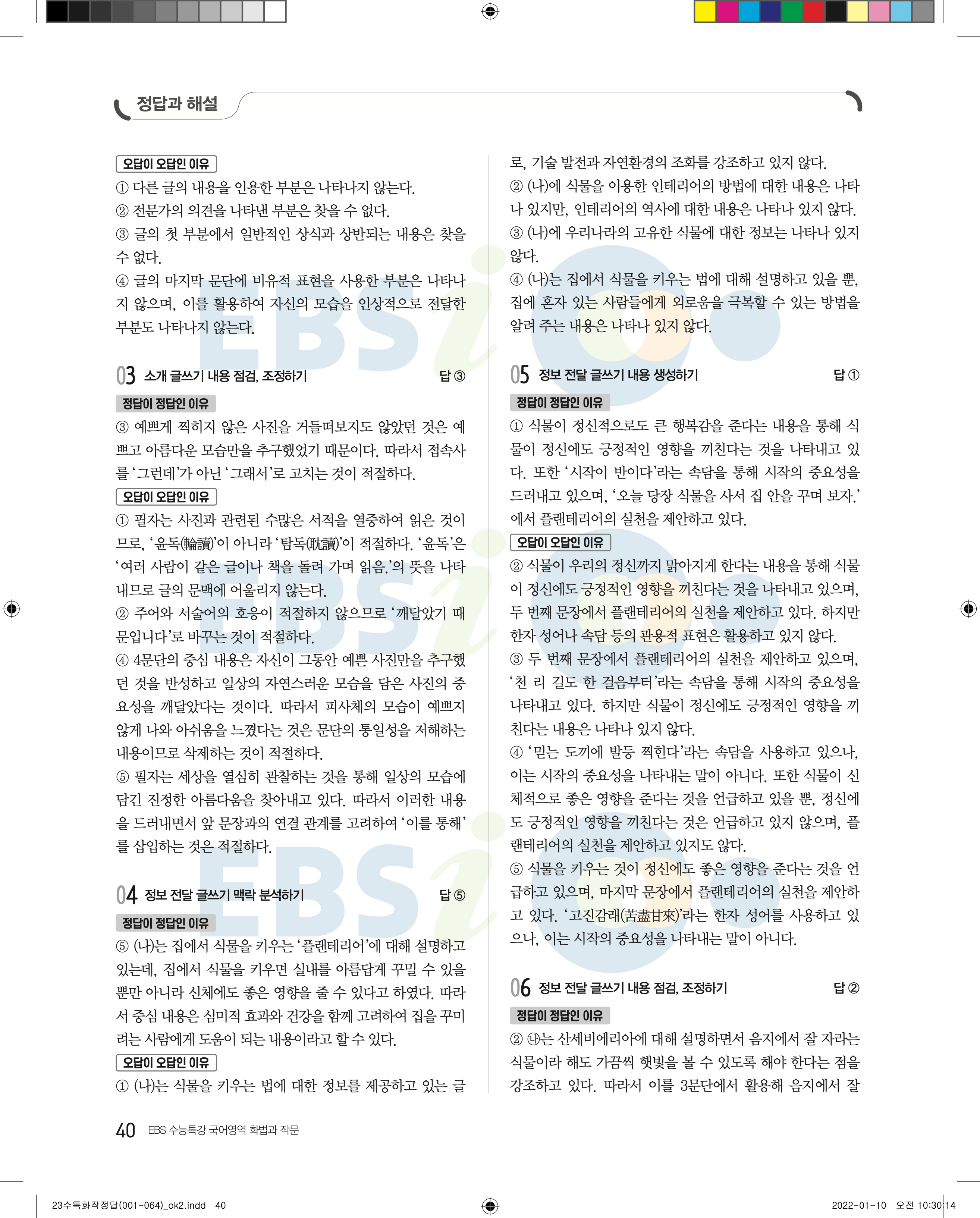 정답과 해설

오답이 오답인 이유
① 다른 글의 내용을 인용한 부분은 나타나지 않는다.
② 전문가의 의견을 나타낸 부분은 찾을 수 없다.
③ 글의 첫 부분에서 일반적인 상식과 상반되는 내용은 찾을 수 없다.
④ 글의 마지막 문단에 비유적 표현을 사용한 부분은 나타나지 않으며, 이를 활용하여 자신의 모습을 인상적으로 전달한 부분도 나타나지 않는다.

03 소개 글쓰기 내용 점검, 조정하기 답 ③
정답이 정답인 이유
③ 예쁘게 찍히지 않은 사진을 거들떠보지도 않았던 것은 예쁘고 아름다운 모습만을 추구했었기 때문이다. 따라서 접속사를 '그런데'가 아닌 '그래서'로 고치는 것이 적절하다.
오답이 오답인 이유
① 필자는 사진과 관련된 수많은 서적을 열중하여 읽은 것이므로, '윤독(輪讀)'이 아니라 '탐독(耽讀)'이 적절하다. '윤독'은 '여러 사람이 같은 글이나 책을 돌려 가며 읽음.'의 뜻을 나타내므로 글의 문맥에 어울리지 않는다.
② 주어와 서술어의 호응이 적절하지 않으므로 '깨달았기 때문입니다'로 바꾸는 것이 적절하다.
④ 4문단의 중심 내용은 자신이 그동안 예쁜 사진만을 추구했던 것을 반성하고 일상의 자연스러운 모습을 담은 사진의 중요성을 깨달았다는 것이다. 따라서 피사체의 모습이 예쁘지 않게 나와 아쉬움을 느꼈다는 것은 문단의 통일성을 저해하는 내용이므로 삭제하는 것이 적절하다.
⑤ 필자는 세상을 열심히 관찰하는 것을 통해 일상의 모습에 담긴 진정한 아름다움을 찾아내고 있다. 따라서 이러한 내용을 드러내면서 앞 문장과의 연결 관계를 고려하여 '이를 통해'를 삽입하는 것은 적절하다.

04 정보 전달 글쓰기 맥락 분석하기 답 ⑤
정답이 정답인 이유
⑤ (나)는 집에서 식물을 키우는 '플랜테리어'에 대해 설명하고 있는데, 집에서 식물을 키우면 실내를 아름답게 꾸밀 수 있을 뿐만 아니라 신체에도 좋은 영향을 줄 수 있다고 하였다. 따라서 중심 내용은 심미적 효과와 건강을 함께 고려하여 집을 꾸미려는 사람에게 도움이 되는 내용이라고 할 수 있다.
오답이 오답인 이유
① (나)는 식물을 키우는 법에 대한 정보를 제공하고 있는 글로, 기술 발전과 자연환경의 조화를 강조하고 있지 않다.
② (나)에 식물을 이용한 인테리어의 방법에 대한 내용은 나타나 있지만, 인테리어의 역사에 대한 내용은 나타나 있지 않다.
③ (나)에 우리나라의 고유한 식물에 대한 정보는 나타나 있지 않다.
④ (나)는 집에서 식물을 키우는 법에 대해 설명하고 있을 뿐, 집에 혼자 있는 사람들에게 외로움을 극복할 수 있는 방법을 알려 주는 내용은 나타나 있지 않다.

05 정보 전달 글쓰기 내용 생성하기 답 ①
정답이 정답인 이유
① 식물이 정신적으로도 큰 행복감을 준다는 내용을 통해 식물이 정신에도 긍정적인 영향을 끼친다는 것을 나타내고 있다. 또한 '시작이 반이다'라는 속담을 통해 시작의 중요성을 드러내고 있으며, '오늘 당장 식물을 사서 집 안을 꾸며 보자.'에서 플랜테리어의 실천을 제안하고 있다.
오답이 오답인 이유
② 식물이 우리의 정신까지 맑아지게 한다는 내용을 통해 식물이 정신에도 긍정적인 영향을 끼친다는 것을 나타내고 있으며, 두 번째 문장에서 플랜테리어의 실천을 제안하고 있다. 하지만 한자 성어나 속담 등의 관용적 표현은 활용하고 있지 않다.
③ 두 번째 문장에서 플랜테리어의 실천을 제안하고 있으며, '천 리 길도 한 걸음부터'라는 속담을 통해 시작의 중요성을 나타내고 있다. 하지만 식물이 정신에도 긍정적인 영향을 끼친다는 내용은 나타나 있지 않다.
④ '믿는 도끼에 발등 찍힌다'라는 속담을 사용하고 있으나, 이는 시작의 중요성을 나타내는 말이 아니다. 또한 식물이 신체적으로 좋은 영향을 준다는 것을 언급하고 있을 뿐, 정신에도 긍정적인 영향을 끼친다는 것은 언급하고 있지 않으며, 플랜테리어의 실천을 제안하고 있지도 않다.
⑤ 식물을 키우는 것이 정신에도 좋은 영향을 준다는 것을 언급하고 있으며, 마지막 문장에서 플랜테리어의 실천을 제안하고 있다. '고진감래(苦盡甘來)'라는 한자 성어를 사용하고 있으나, 이는 시작의 중요성을 나타내는 말이 아니다.

06 정보 전달 글쓰기 내용 점검, 조정하기 답 ②
정답이 정답인 이유
② ㉯는 산세비에리아에 대해 설명하면서 음지에서 잘 자라는 식물이라 해도 가끔씩 햇빛을 볼 수 있도록 해야 한다는 점을 강조하고 있다. 따라서 이를 3문단에서 활용해 음지에서 잘

40 EBS 수능특강 국어영역 화법과 작문

23수특화작정답(001-064)_ok2.indd 40 2022-01-10 오전 10:30:14